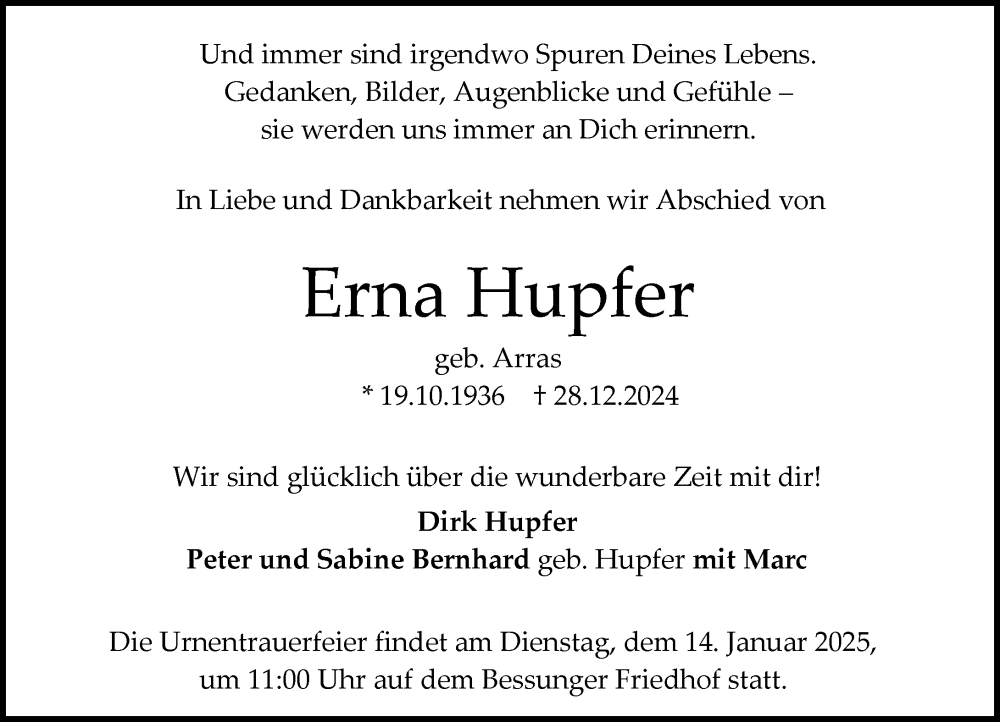 Und immer sind irgendwo Spuren Deines Lebens.
Gedanken, Bilder, Augenblicke und Gefühle –
sie werden uns immer an Dich erinnern.

In Liebe und Dankbarkeit nehmen wir Abschied von

Erna Hupfer

geb. Arras

* 19.10.1936 † 28.12.2024

Wir sind glücklich über die wunderbare Zeit mit dir!

Dirk Hupfer
Peter und Sabine Bernhard geb. Hupfer mit Marc

Die Urnentrauerfeier findet am Dienstag, dem 14. Januar 2025, um 11:00 Uhr auf dem Bessunger Friedhof statt.